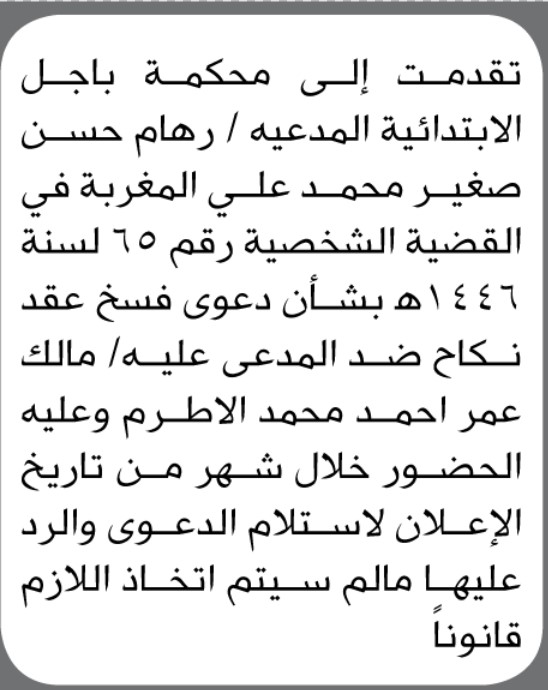 تقدمت إلى محكمة باجل الابتدائية المدعيه / رهام حسن صغير محمد علي المغربة في القضية الشخصية رقم ٦٥ لسنة ١٤٤٦هـ بشأن دعوى فسخ عقد نكاح ضد المدعى عليه/ مالك عمر احمد محمد الاطرم وعليه الحضور خلال شهر من تاريخ الإعلان لاستلام الدعوى والرد عليها مالم سيتم اتخاذ اللازم قانوناً